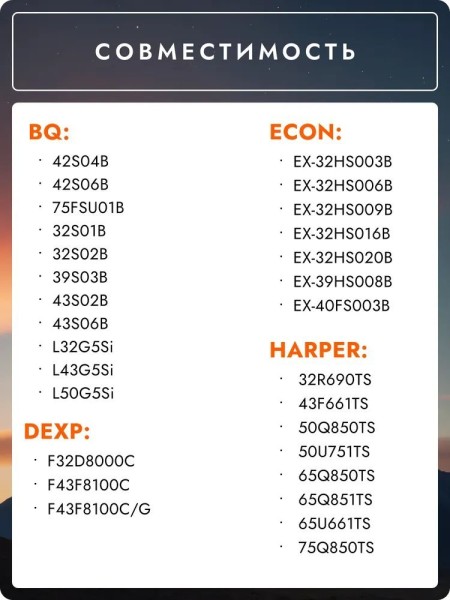 СОВМЕСТИМОСТЬ

BQ:
· 42S04B
· 42S06B
· 75FSU01B
· 32S01B
· 32S02B
· 39S03B
· 43S02B
· 43S06B
· L32G5Si
· L43G5Si
· L50G5Si

DEXP:
· F32D8000C
· F43F8100C
· F43F8100C/G

ECON:
· EX-32HS003B
· EX-32HS006B
· EX-32HS009B
· EX-32HS016B
· EX-32HS020B
· EX-39HS008B
· EX-40FS003B

HARPER:
· 32R690TS
· 43F661TS
· 50Q850TS
· 50U751TS
· 65Q850TS
· 65Q851TS
· 65U661TS
· 75Q850TS